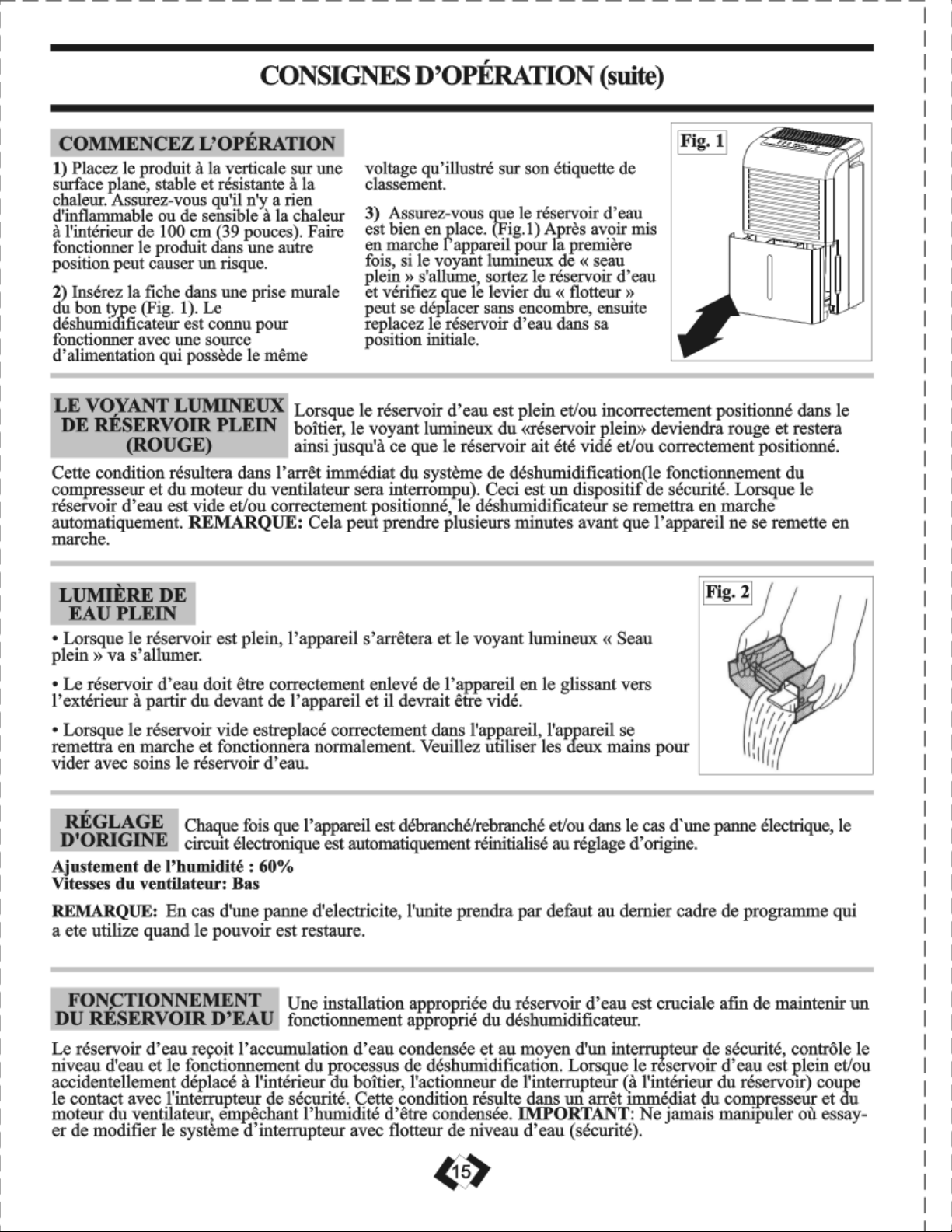 CONSIGNES D'OPÉRATION (suite)

COMMENCEZ L'OPÉRATION

1) Placez le produit à la verticale sur une surface plane, stable et résistante à la chaleur. Assurez-vous qu'il n'y a rien d'inflammable ou de sensible à la chaleur à l'intérieur de 100 cm (39 pouces). Faire fonctionner le produit dans une autre position peut causer un risque.

2) Insérez la fiche dans une prise murale du bon type (Fig. 1). Le déshumidificateur est connu pour fonctionner avec une source d'alimentation qui possède le même voltage qu'illustré sur son étiquette de classement.

3) Assurez-vous que le réservoir d'eau est bien en place. (Fig.1) Après avoir mis en marche l'appareil pour la première fois, si le voyant lumineux de « seau plein » s'allume, sortez le réservoir d'eau et vérifiez que le levier du « flotteur » peut se déplacer sans encombre, ensuite replacez le réservoir d'eau dans sa position initiale.

Fig. 1

LE VOYANT LUMINEUX DE RÉSERVOIR PLEIN (ROUGE)

Lorsque le réservoir d'eau est plein et/ou incorrectement positionné dans le boîtier, le voyant lumineux du «réservoir plein» deviendra rouge et restera ainsi jusqu'à ce que le réservoir ait été vidé et/ou correctement positionné.

Cette condition résultera dans l'arrêt immédiat du système de déshumidification(le fonctionnement du compresseur et du moteur du ventilateur sera interrompu). Ceci est un dispositif de sécurité. Lorsque le réservoir d'eau est vide et/ou correctement positionné, le déshumidificateur se remettra en marche automatiquement. REMARQUE: Cela peut prendre plusieurs minutes avant que l'appareil ne se remette en marche.

LUMIÈRE DE EAU PLEIN

• Lorsque le réservoir est plein, l'appareil s'arrêtera et le voyant lumineux « Seau plein » va s'allumer.

• Le réservoir d'eau doit être correctement enlevé de l'appareil en le glissant vers l'extérieur à partir du devant de l'appareil et il devrait être vidé.

• Lorsque le réservoir vide estreplacé correctement dans l'appareil, l'appareil se remettra en marche et fonctionnera normalement. Veuillez utiliser les deux mains pour vider avec soins le réservoir d'eau.

Fig. 2

RÉGLAGE D'ORIGINE

Chaque fois que l'appareil est débranché/rebranché et/ou dans le cas d`une panne électrique, le circuit électronique est automatiquement réinitialisé au réglage d'origine.

Ajustement de l'humidité : 60%
Vitesses du ventilateur: Bas

REMARQUE: En cas d'une panne d'electricite, l'unite prendra par defaut au dernier cadre de programme qui a ete utilize quand le pouvoir est restaure.

FONCTIONNEMENT DU RÉSERVOIR D'EAU

Une installation appropriée du réservoir d'eau est cruciale afin de maintenir un fonctionnement approprié du déshumidificateur.

Le réservoir d'eau reçoit l'accumulation d'eau condensée et au moyen d'un interrupteur de sécurité, contrôle le niveau d'eau et le fonctionnement du processus de déshumidification. Lorsque le réservoir d'eau est plein et/ou accidentellement déplacé à l'intérieur du boîtier, l'actionneur de l'interrupteur (à l'intérieur du réservoir) coupe le contact avec l'interrupteur de sécurité. Cette condition résulte dans un arrêt immédiat du compresseur et du moteur du ventilateur, empêchant l'humidité d'être condensée. IMPORTANT: Ne jamais manipuler où essayer de modifier le système d'interrupteur avec flotteur de niveau d'eau (sécurité).

15